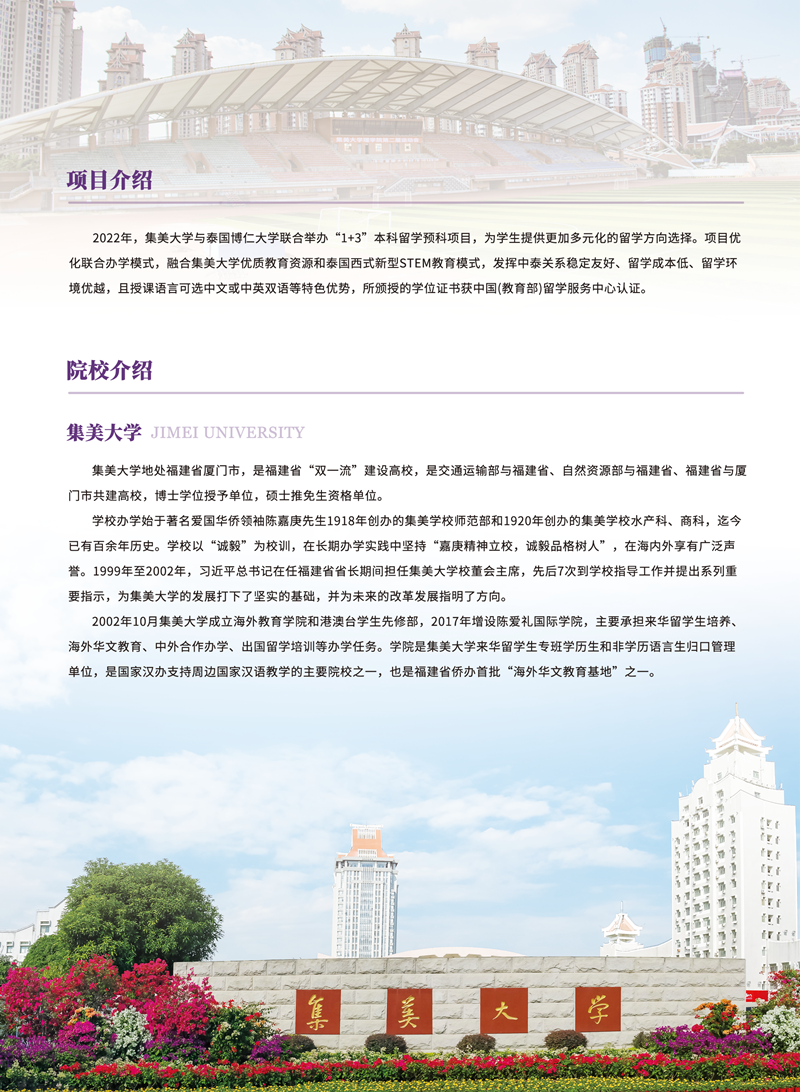 项目介绍

2022年，集美大学与泰国博仁大学联合举办“1+3”本科留学预科项目，为学生提供更加多元化的留学方向选择。项目优化联合办学模式，融合集美大学优质教育资源和泰国西式新型STEM教育模式，发挥中泰关系稳定友好、留学成本低、留学环境优越，且授课语言可选中文或中英双语等特色优势，所颁授的学位证书获中国(教育部)留学服务中心认证。

院校介绍

集美大学 JIMEI UNIVERSITY

集美大学地处福建省厦门市，是福建省“双一流”建设高校，是交通运输部与福建省、自然资源部与福建省、福建省与厦门市共建高校，博士学位授予单位，硕士推免生资格单位。

学校办学始于著名爱国华侨领袖陈嘉庚先生1918年创办的集美学校师范部和1920年创办的集美学校水产科、商科，迄今已有百余年历史。学校以“诚毅”为校训，在长期办学实践中坚持“嘉庚精神立校，诚毅品格树人”，在海内外享有广泛声誉。1999年至2002年，习近平总书记在任福建省省长期间担任集美大学校董会主席，先后7次到学校指导工作并提出系列重要指示，为集美大学的发展打下了坚实的基础，并为未来的改革发展指明了方向。

2002年10月集美大学成立海外教育学院和港澳台学生先修部，2017年增设陈爱礼国际学院，主要承担来华留学生培养、海外华文教育、中外合作办学、出国留学培训等办学任务。学院是集美大学来华留学生专班学历生和非学历语言生归口管理单位，是国家汉办支持周边国家汉语教学的主要院校之一，也是福建省侨办首批“海外华文教育基地”之一。

集 美 大 学